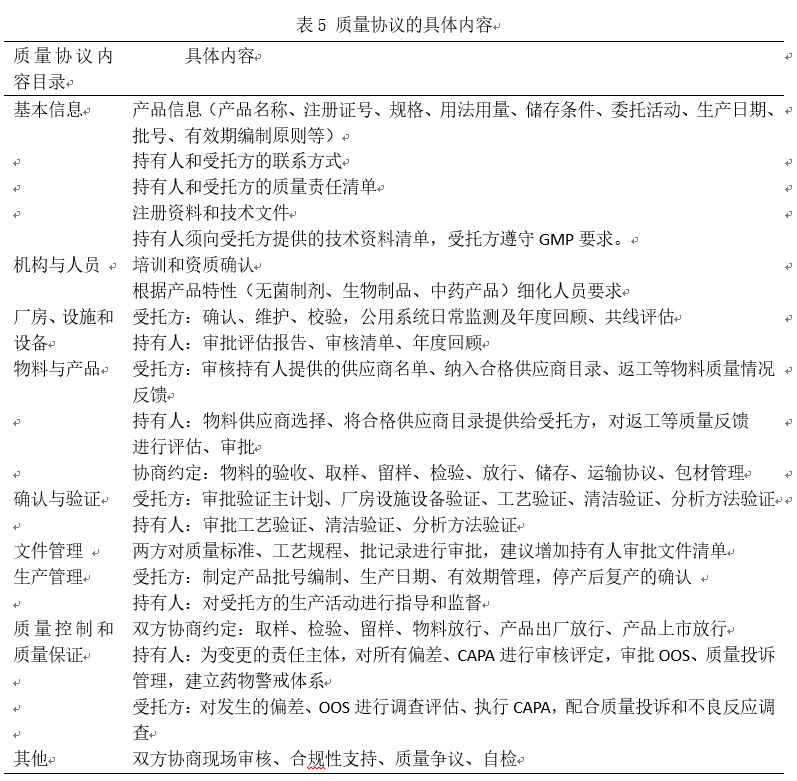 表 5 质量协议的具体内容

| 质量协议内容目录 | 具体内容 |
|---|---|
| 基本信息 | 产品信息（产品名称、注册证号、规格、用法用量、储存条件、委托活动、生产日期、批号、有效期编制原则等） |
| | 持有人和受托方的联系方式 |
| | 持有人和受托方的质量责任清单 |
| | 注册资料和技术文件 |
| | 持有人须向受托方提供的技术资料清单，受托方遵守 GMP 要求。 |
| 机构与人员 | 培训和资质确认 |
| | 根据产品特性（无菌制剂、生物制品、中药产品）细化人员要求 |
| 厂房、设施和设备 | 受托方：确认、维护、校验，公用系统日常监测及年度回顾、共线评估 |
| | 持有人：审批评估报告、审核清单、年度回顾 |
| 物料与产品 | 受托方：审核持有人提供的供应商名单、纳入合格供应商目录、返工等物料质量情况反馈 |
| | 持有人：物料供应商选择、将合格供应商目录提供给受托方，对返工等质量反馈进行评估、审批 |
| | 协商约定：物料的验收、取样、留样、检验、放行、储存、运输协议、包材管理 |
| 确认与验证 | 受托方：审批验证主计划、厂房设施设备验证、工艺验证、清洁验证、分析方法验证 |
| | 持有人：审批工艺验证、清洁验证、分析方法验证 |
| 文件管理 | 两方对质量标准、工艺规程、批记录进行审批，建议增加持有人审批文件清单 |
| 生产管理 | 受托方：制定产品批号编制、生产日期、有效期管理，停产后复产的确认 |
| | 持有人：对受托方的生产活动进行指导和监督 |
| 质量控制和质量保证 | 双方协商约定：取样、检验、留样、物料放行、产品出厂放行、产品上市放行 |
| | 持有人：为变更的责任主体，对所有偏差、CAPA 进行审核评定，审批 OOS、质量投诉管理，建立药物警戒体系 |
| | 受托方：对发生的偏差、OOS 进行调查评估、执行 CAPA，配合质量投诉和不良反应调查 |
| 其他 | 双方协商现场审核、合规性支持、质量争议、自检 |